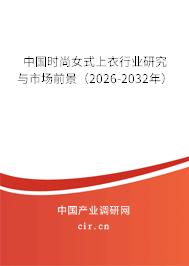 中国时尚女式上衣行业研究与市场前景（2026-2032年）

中国产业调研网
cir.cn